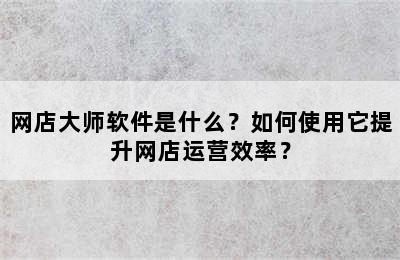 网店大师软件是什么？如何使用它提升网店运营效率？